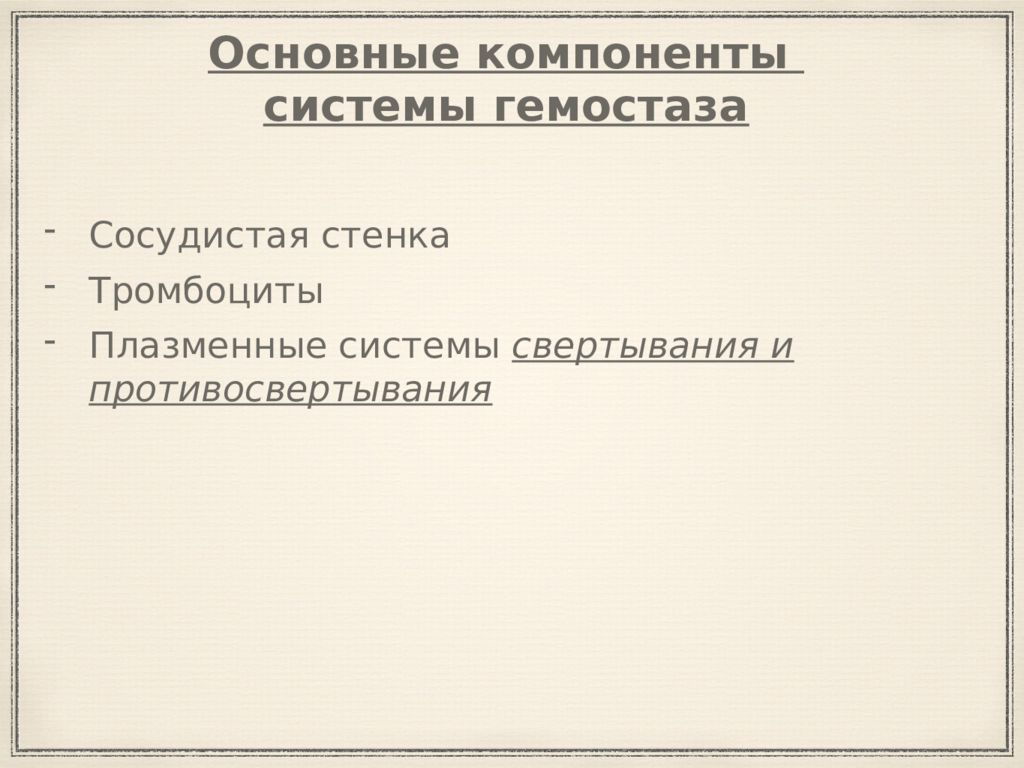 Основные компоненты системы гемостаза

- Сосудистая стенка
- Тромбоциты
- Плазменные системы свертывания и противосвертывания